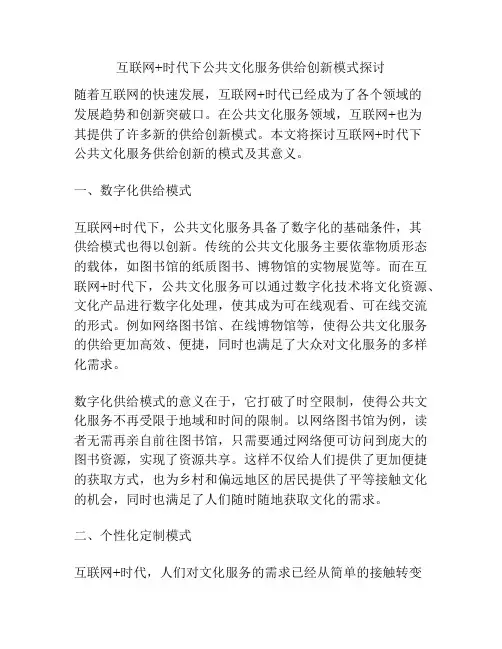 互联网+时代下公共文化服务供给创新模式探讨

随着互联网的快速发展，互联网+时代已经成为了各个领域的发展趋势和创新突破口。在公共文化服务领域，互联网+也为其提供了许多新的供给创新模式。本文将探讨互联网+时代下公共文化服务供给创新的模式及其意义。

一、数字化供给模式

互联网+时代下，公共文化服务具备了数字化的基础条件，其供给模式也得以创新。传统的公共文化服务主要依靠物质形态的载体，如图书馆的纸质图书、博物馆的实物展览等。而在互联网+时代下，公共文化服务可以通过数字化技术将文化资源、文化产品进行数字化处理，使其成为可在线观看、可在线交流的形式。例如网络图书馆、在线博物馆等，使得公共文化服务的供给更加高效、便捷，同时也满足了大众对文化服务的多样化需求。

数字化供给模式的意义在于，它打破了时空限制，使得公共文化服务不再受限于地域和时间的限制。以网络图书馆为例，读者无需再亲自前往图书馆，只需要通过网络便可访问到庞大的图书资源，实现了资源共享。这样不仅给人们提供了更加便捷的获取方式，也为乡村和偏远地区的居民提供了平等接触文化的机会，同时也满足了人们随时随地获取文化的需求。

二、个性化定制模式

互联网+时代，人们对文化服务的需求已经从简单的接触转变